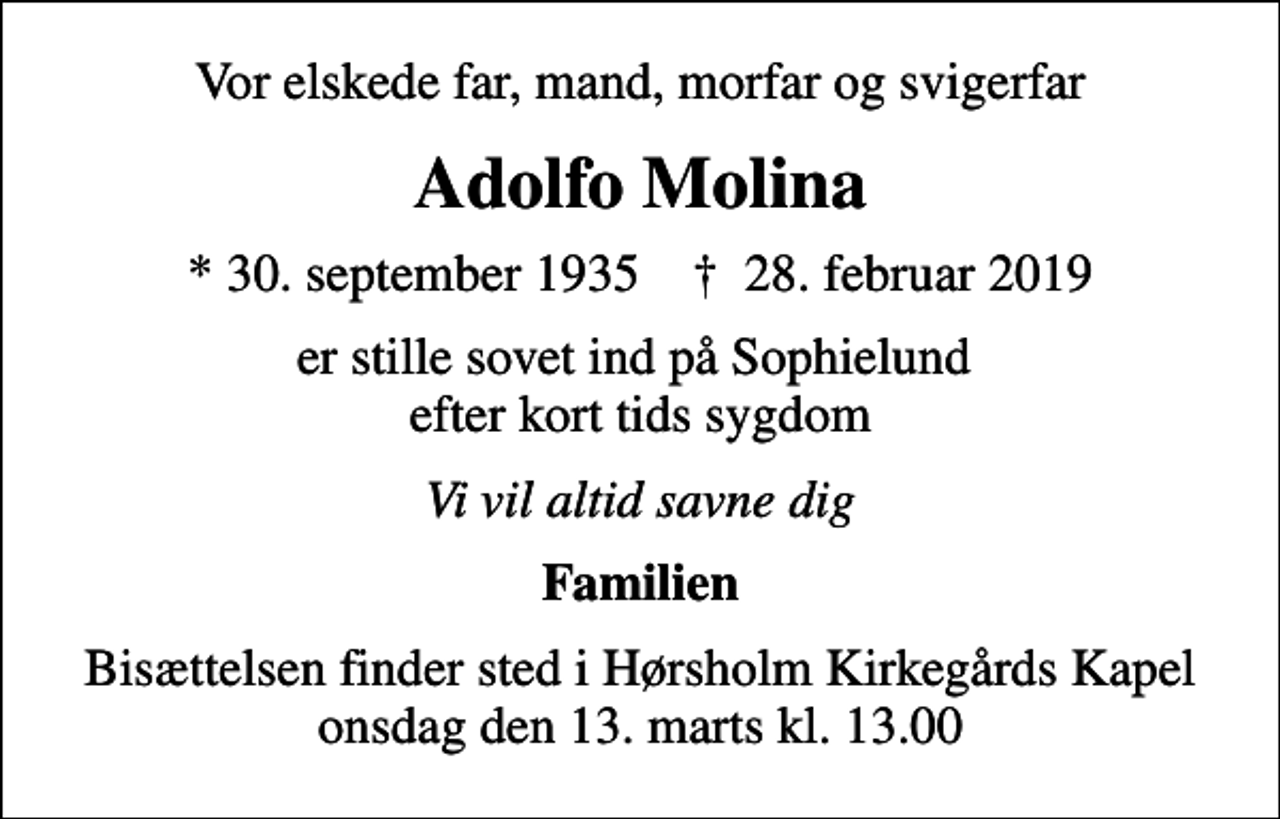 Vor elskede far, mand, morfar og svigerfar

Adolfo Molina

* 30. september 1935 † 28. februar 2019

er stille sovet ind på Sophielund efter kort tids sygdom

Vi vil altid savne dig

Familien

Bisættelsen finder sted i Hørsholm Kirkegårds Kapel onsdag den 13. marts kl. 13.00